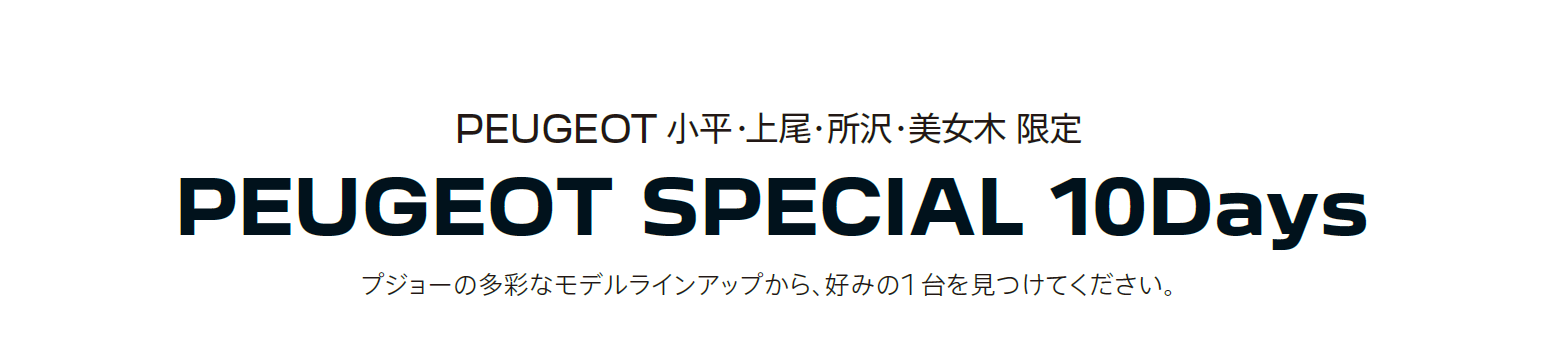 PEUGEOT 小平･上尾･所沢･美女木 限定

PEUGEOT SPECIAL 10Days

プジョーの多彩なモデルラインアップから、好みの１台を見つけてください。